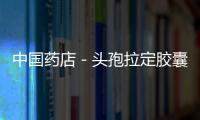 中国药店 - 头孢拉定胶囊